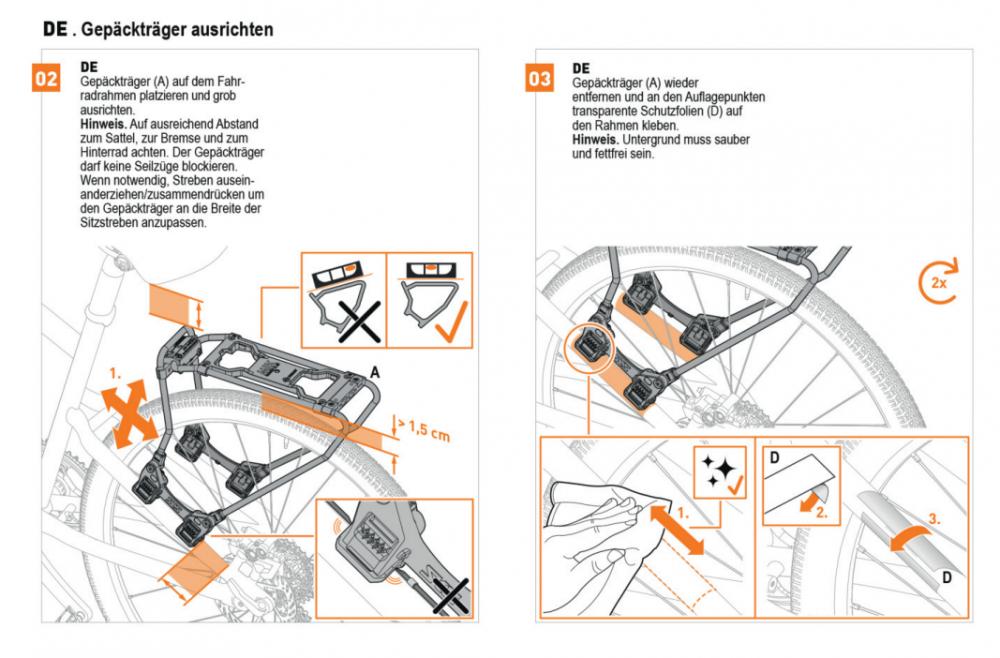 DE . Gepäckträger ausrichten

02

DE
Gepäckträger (A) auf dem Fahrradrahmen platzieren und grob ausrichten.
Hinweis. Auf ausreichend Abstand zum Sattel, zur Bremse und zum Hinterrad achten. Der Gepäckträger darf keine Seilzüge blockieren. Wenn notwendig, Streben auseinanderziehen/zusammendrücken um den Gepäckträger an die Breite der Sitzstreben anzupassen.

1.

A

> 1,5 cm

03

DE
Gepäckträger (A) wieder entfernen und an den Auflagepunkten transparente Schutzfolien (D) auf den Rahmen kleben.
Hinweis. Untergrund muss sauber und fettfrei sein.

2x

1.

D

2.

3.

D